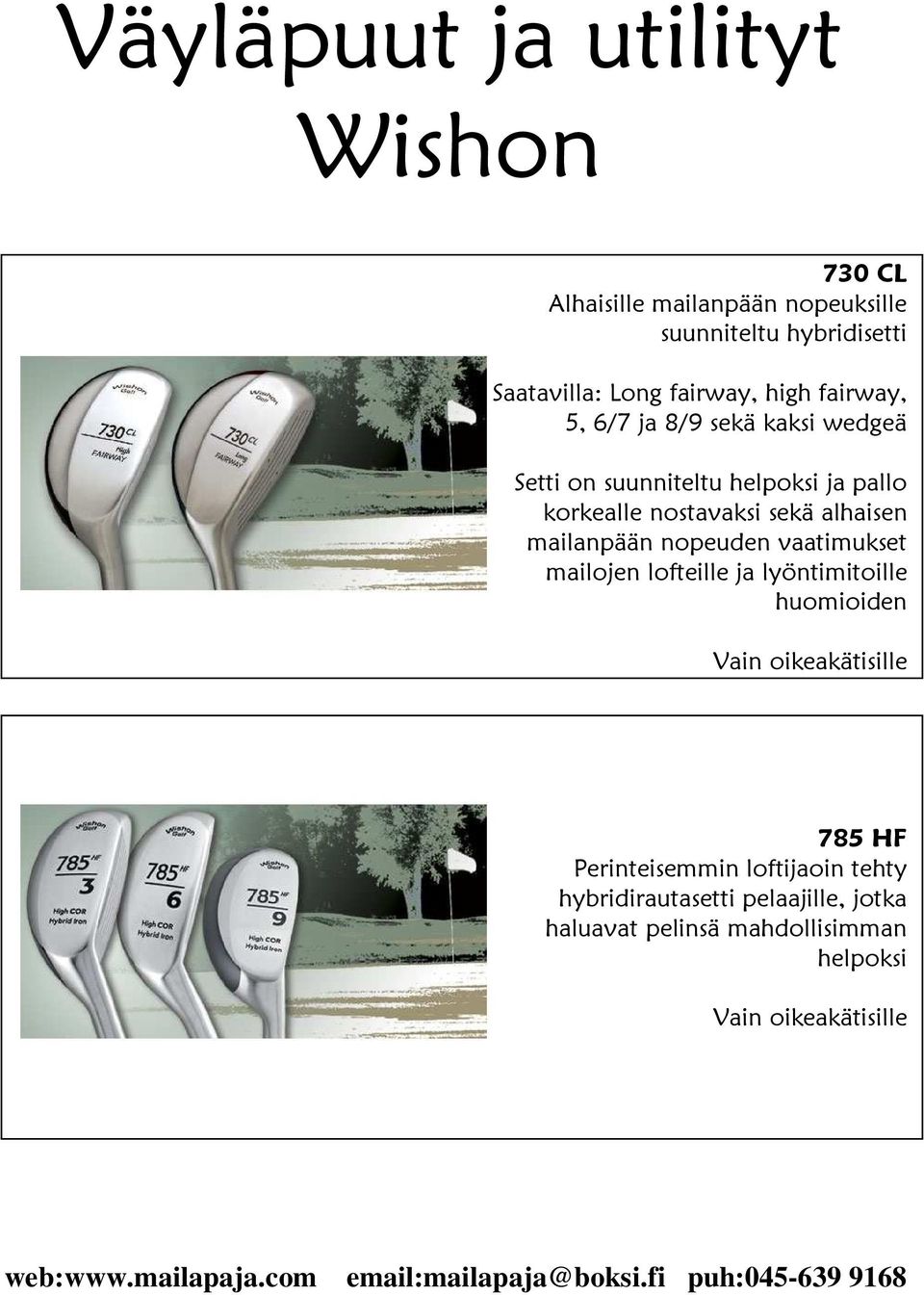 Väyläpuut ja utilityt
Wishon

730 CL
Alhaisille mailanpään nopeuksille suunniteltu hybridisetti

Saatavilla: Long fairway, high fairway, 5, 6/7 ja 8/9 sekä kaksi wedgeä

Setti on suunniteltu helpoksi ja pallo korkealle nostavaksi sekä alhaisen mailanpään nopeuden vaatimukset mailojen lofteille ja lyöntimitoille huomioiden

Vain oikeakätisille

Wishon Golf
730 CL
High
FAIRWAY

Wishon Golf
730 CL
Long
FAIRWAY

785 HF
Perinteisemmin loftijaoin tehty hybridirautasetti pelaajille, jotka haluavat pelinsä mahdollisimman helpoksi

Vain oikeakätisille

Wishon Golf
785 HF
3
High COR
Hybrid Iron

Wishon Golf
785 HF
6
High COR
Hybrid Iron

Wishon Golf
785 HF
9
High COR
Hybrid Iron

web:www.mailapaja.com email:mailapaja@boksi.fi puh:045-639 9168